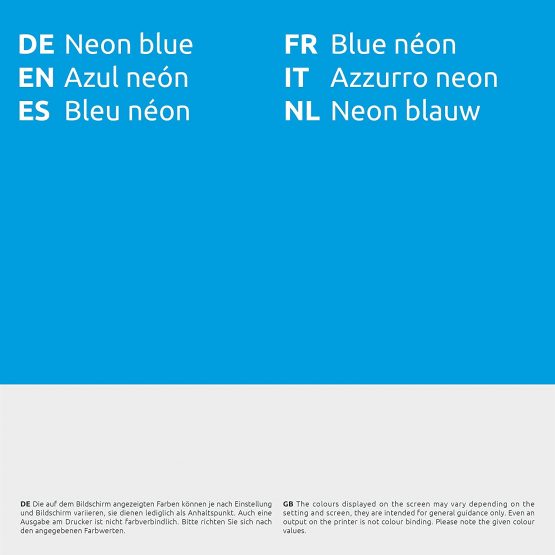 DE Neon blue
EN Azul neón
ES Bleu néon

FR Blue néon
IT Azzurro neon
NL Neon blauw

DE Die auf dem Bildschirm angezeigten Farben können je nach Einstellung und Bildschirm variieren, sie dienen lediglich als Anhaltspunkt. Auch eine Ausgabe am Drucker ist nicht farbverbindlich. Bitte richten Sie sich nach den angegebenen Farbwerten.

GB The colours displayed on the screen may vary depending on the setting and screen, they are intended for general guidance only. Even an output on the printer is not colour binding. Please note the given colour values.